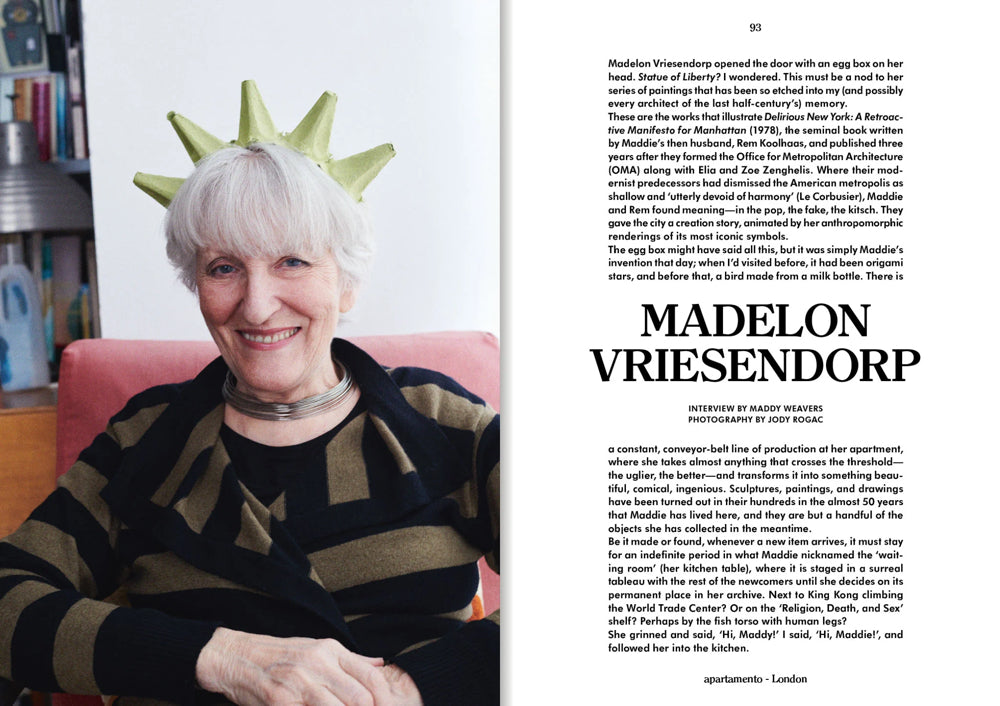 93

Madelon Vriesendorp opened the door with an egg box on her head. Statue of Liberty? I wondered. This must be a nod to her series of paintings that has been so etched into my (and possibly every architect of the last half-century's) memory.

These are the works that illustrate Delirious New York: A Retroactive Manifesto for Manhattan (1978), the seminal book written by Maddie's then husband, Rem Koolhaas, and published three years after they formed the Office for Metropolitan Architecture (OMA) along with Elia and Zoe Zenghelis. Where their modernist predecessors had dismissed the American metropolis as shallow and 'utterly devoid of harmony' (Le Corbusier), Maddie and Rem found meaning—in the pop, the fake, the kitsch. They gave the city a creation story, animated by her anthropomorphic renderings of its most iconic symbols.

The egg box might have said all this, but it was simply Maddie's invention that day; when I'd visited before, it had been origami stars, and before that, a bird made from a milk bottle. There is

MADELON VRIESENDORP

INTERVIEW BY MADDY WEAVERS
PHOTOGRAPHY BY JODY ROGAC

a constant, conveyor-belt line of production at her apartment, where she takes almost anything that crosses the threshold—the uglier, the better—and transforms it into something beautiful, comical, ingenious. Sculptures, paintings, and drawings have been turned out in their hundreds in the almost 50 years that Maddie has lived here, and they are but a handful of the objects she has collected in the meantime.

Be it made or found, whenever a new item arrives, it must stay for an indefinite period in what Maddie nicknamed the 'waiting room' (her kitchen table), where it is staged in a surreal tableau with the rest of the newcomers until she decides on its permanent place in her archive. Next to King Kong climbing the World Trade Center? Or on the 'Religion, Death, and Sex' shelf? Perhaps by the fish torso with human legs?

She grinned and said, 'Hi, Maddy!' I said, 'Hi, Maddie!', and followed her into the kitchen.

apartamento - London